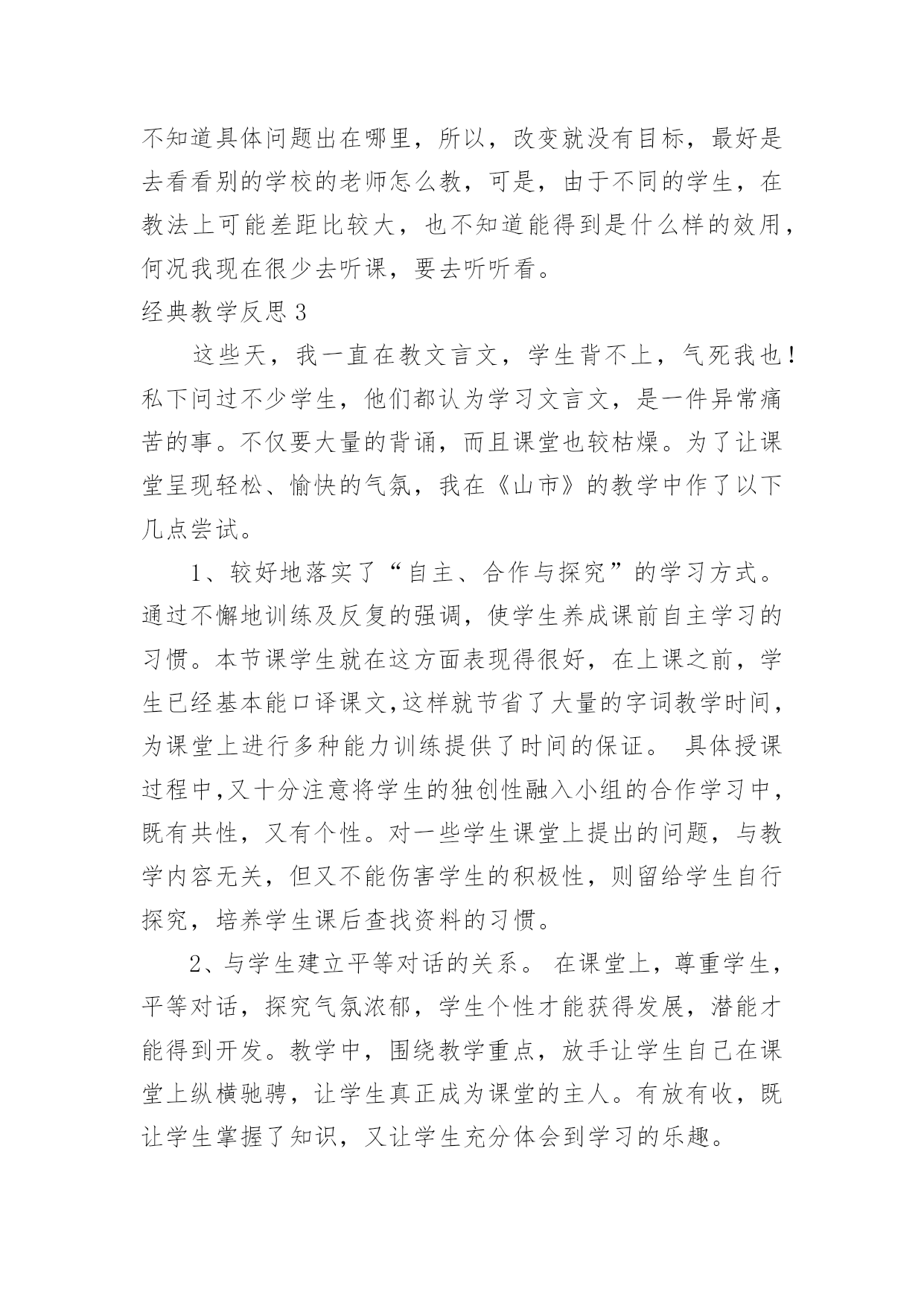 不知道具体问题出在哪里，所以，改变就没有目标，最好是去看看别的学校的老师怎么教，可是，由于不同的学生，在教法上可能差距比较大，也不知道能得到是什么样的效用，何况我现在很少去听课，要去听听看。

经典教学反思 3

这些天，我一直在教文言文，学生背不上，气死我也！私下问过不少学生，他们都认为学习文言文，是一件异常痛苦的事。不仅要大量的背诵，而且课堂也较枯燥。为了让课堂呈现轻松、愉快的气氛，我在《山市》的教学中作了以下几点尝试。

1、较好地落实了“自主、合作与探究”的学习方式。通过不懈地训练及反复的强调，使学生养成课前自主学习的习惯。本节课学生就在这方面表现得很好，在上课之前，学生已经基本能口译课文,这样就节省了大量的字词教学时间，为课堂上进行多种能力训练提供了时间的保证。 具体授课过程中,又十分注意将学生的独创性融入小组的合作学习中，既有共性，又有个性。对一些学生课堂上提出的问题，与教学内容无关，但又不能伤害学生的积极性，则留给学生自行探究，培养学生课后查找资料的习惯。

2、与学生建立平等对话的关系。 在课堂上，尊重学生，平等对话，探究气氛浓郁，学生个性才能获得发展，潜能才能得到开发。教学中，围绕教学重点，放手让学生自己在课堂上纵横驰骋，让学生真正成为课堂的主人。有放有收，既让学生掌握了知识，又让学生充分体会到学习的乐趣。